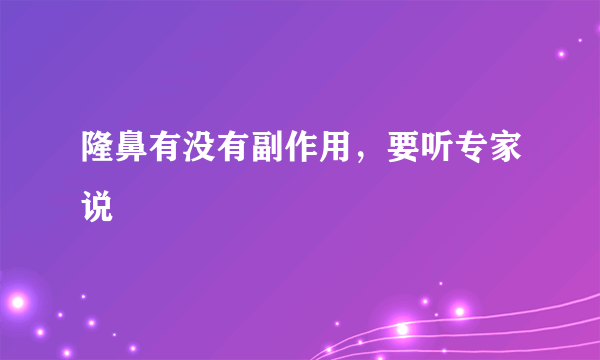 隆鼻有没有副作用，要听专家说